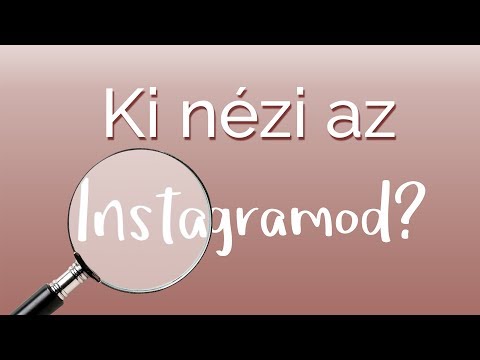 Ki nézi az Instagramod?